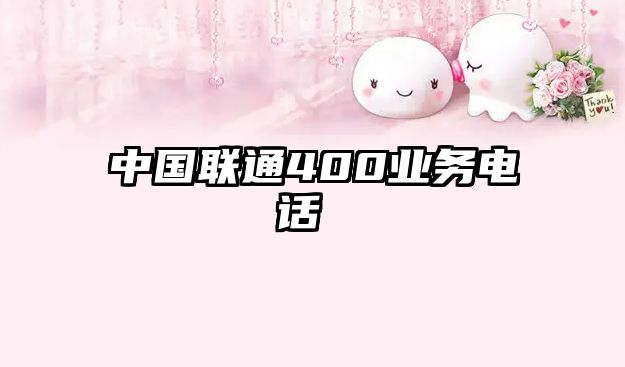 Thank you!

中国联通400业务电话